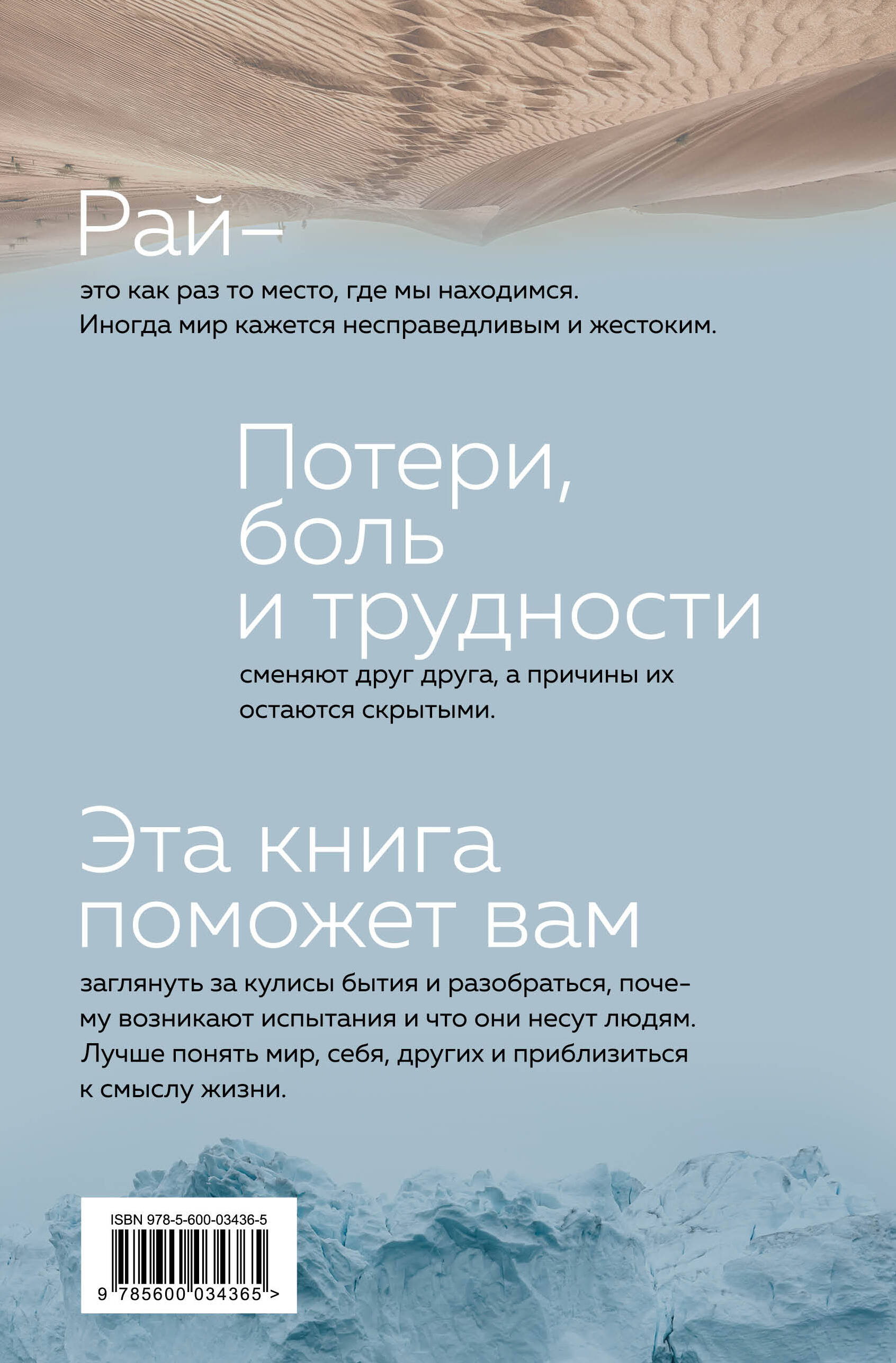 Рай–

это как раз то место, где мы находимся. Иногда мир кажется несправедливым и жестоким.

Потери, боль и трудности

сменяют друг друга, а причины их остаются скрытыми.

Эта книга поможет вам

заглянуть за кулисы бытия и разобраться, почему возникают испытания и что они несут людям. Лучше понять мир, себя, других и приблизиться к смыслу жизни.

ISBN 978-5-600-03436-5

9 785600 034365 >